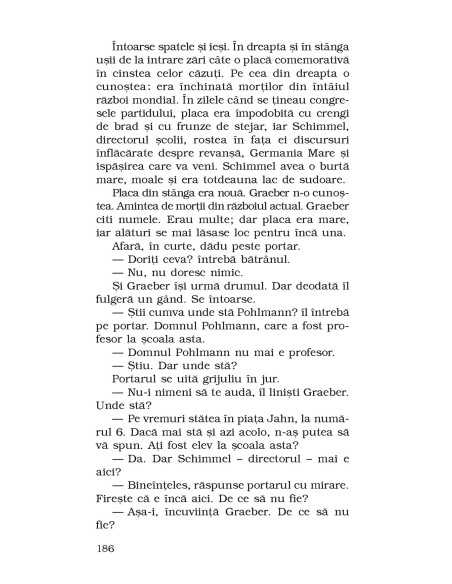 Întoarse spatele și ieși. În dreapta și în stânga ușii de la intrare zări câte o placă comemorativă în cinstea celor căzuți. Pe cea din dreapta o cunoștea: era închinată morților din întâiul război mondial. În zilele când se țineau congresele partidului, placa era împodobită cu crengi de brad și cu frunze de stejar, iar Schimmel, directorul școlii, rostea în fața ei discursuri înflăcărate despre revanșă, Germania Mare și ispășirea care va veni. Schimmel avea o burtă mare, moale și era totdeauna lac de sudoare.

Placa din stânga era nouă. Graeber n-o cunoștea. Amintea de morții din războiul actual. Graeber citi numele. Erau multe; dar placa era mare, iar alături se mai lăsase loc pentru încă una.

Afară, în curte, dădu peste portar.

— Doriți ceva? întrebă bătrânul.

— Nu, nu doresc nimic.

Și Graeber își urmă drumul. Dar deodată îl fulgeră un gând. Se întoarse.

— Știi cumva unde stă Pohlmann? îl întrebă pe portar. Domnul Pohlmann, care a fost profesor la școala asta.

— Domnul Pohlmann nu mai e profesor.

— Știu. Dar unde stă?

Portarul se uită grijuliu în jur.

— Nu-i nimeni să te audă, îl liniști Graeber. Unde stă?

— Pe vremuri stătea în piața Jahn, la numărul 6. Dacă mai stă și azi acolo, n-aș putea să vă spun. Ați fost elev la școala asta?

— Da. Dar Schimmel – directorul – mai e aici?

— Bineînțeles, răspunse portarul cu mirare. Firește că e încă aici. De ce să nu fie?

— Așa-i, încuviință Graeber. De ce să nu fie?

186